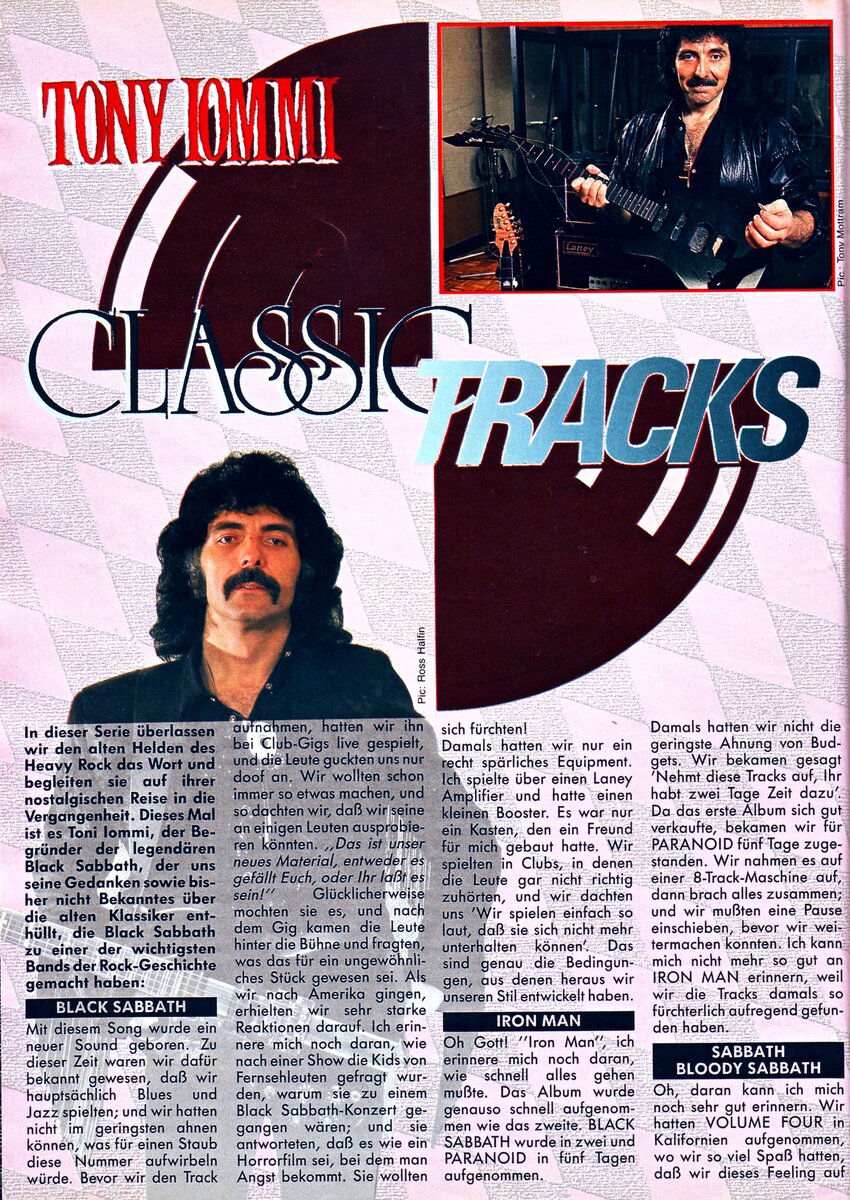 TONY IOMMI

Pic.: Tony Mottram

CLASSIC TRACKS

Pic: Ross Halfin

In dieser Serie überlassen wir den alten Helden des Heavy Rock das Wort und begleiten sie auf ihrer nostalgischen Reise in die Vergangenheit. Dieses Mal ist es Toni Iommi, der Begründer der legendären Black Sabbath, der uns seine Gedanken sowie bisher nicht Bekanntes über die alten Klassiker enthüllt, die Black Sabbath zu einer der wichtigsten Bands der Rock-Geschichte gemacht haben:

BLACK SABBATH

Mit diesem Song wurde ein neuer Sound geboren. Zu dieser Zeit waren wir dafür bekannt gewesen, daß wir hauptsächlich Blues und Jazz spielten; und wir hatten nicht im geringsten ahnen können, was für einen Staub diese Nummer aufwirbeln würde. Bevor wir den Track aufnahmen, hatten wir ihn bei Club-Gigs live gespielt, und die Leute guckten uns nur doof an. Wir wollten schon immer so etwas machen, und so dachten wir, daß wir seine an einigen Leuten ausprobieren könnten. ,,Das ist unser neues Material, entweder es gefällt Euch, oder Ihr laßt es sein!'' Glücklicherweise mochten sie es, und nach dem Gig kamen die Leute hinter die Bühne und fragten, was das für ein ungewöhnliches Stück gewesen sei. Als wir nach Amerika gingen, erhielten wir sehr starke Reaktionen darauf. Ich erinnere mich noch daran, wie nach einer Show die Kids von Fernsehleuten gefragt wurden, warum sie zu einem Black Sabbath-Konzert gegangen wären; und sie antworteten, daß es wie ein Horrorfilm sei, bei dem man Angst bekommt. Sie wollten sich fürchten!

Damals hatten wir nur ein recht spärliches Equipment. Ich spielte über einen Laney Amplifier und hatte einen kleinen Booster. Es war nur ein Kasten, den ein Freund für mich gebaut hatte. Wir spielten in Clubs, in denen die Leute gar nicht richtig zuhörten, und wir dachten uns 'Wir spielen einfach so laut, daß sie sich nicht mehr unterhalten können'. Das sind genau die Bedingungen, aus denen heraus wir unseren Stil entwickelt haben.

IRON MAN

Oh Gott! ''Iron Man'', ich erinnere mich noch daran, wie schnell alles gehen mußte. Das Album wurde genauso schnell aufgenommen wie das zweite. BLACK SABBATH wurde in zwei und PARANOID in fünf Tagen aufgenommen.

Damals hatten wir nicht die geringste Ahnung von Budgets. Wir bekamen gesagt 'Nehmt diese Tracks auf, Ihr habt zwei Tage Zeit dazu'. Da das erste Album sich gut verkaufte, bekamen wir für PARANOID fünf Tage zugestanden. Wir nahmen es auf einer 8-Track-Maschine auf, dann brach alles zusammen; und wir mußten eine Pause einschieben, bevor wir weitermachen konnten. Ich kann mich nicht mehr so gut an IRON MAN erinnern, weil wir die Tracks damals so fürchterlich aufregend gefunden haben.

SABBATH BLOODY SABBATH

Oh, daran kann ich mich noch sehr gut erinnern. Wir hatten VOLUME FOUR in Kalifornien aufgenommen, wo wir so viel Spaß hatten, daß wir dieses Feeling auf